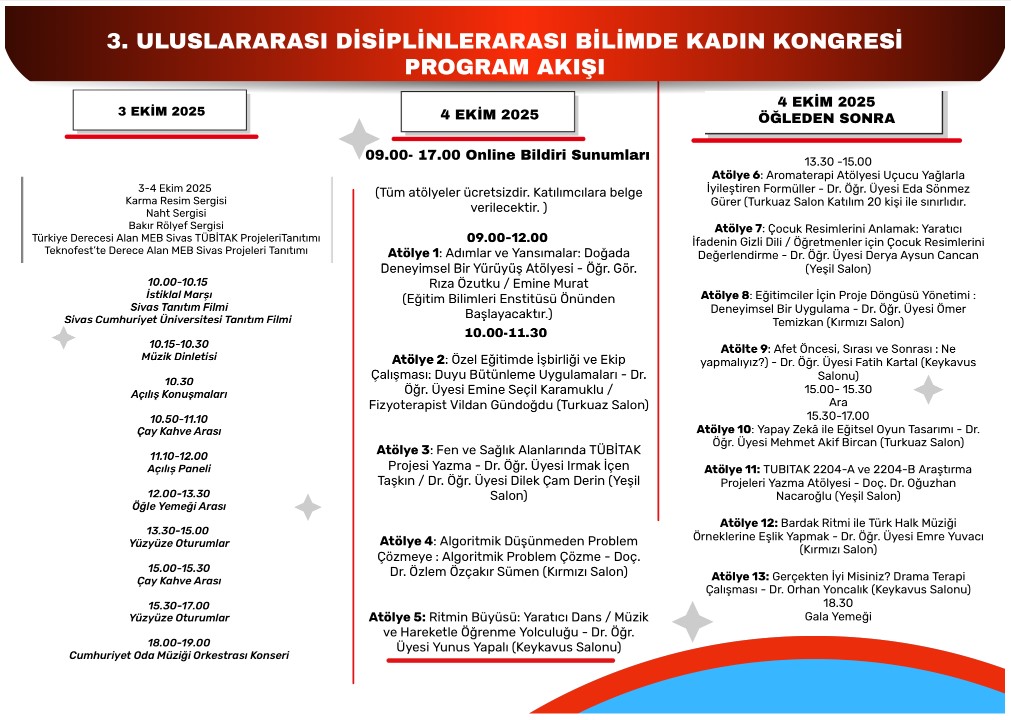 3. ULUSLARARASI DİSİPLİNLERARASI BİLİMDE KADIN KONGRESİ
PROGRAM AKIŞI

3 EKİM 2025

3-4 Ekim 2025
Karma Resim Sergisi
Naht Sergisi
Bakır Rölyef Sergisi
Türkiye Derecesi Alan MEB Sivas TÜBİTAK ProjeleriTanıtımı
Teknofest'te Derece Alan MEB Sivas Projeleri Tanıtımı

10.00-10.15
İstiklal Marşı
Sivas Tanıtım Filmi
Sivas Cumhuriyet Üniversitesi Tanıtım Filmi

10.15-10.30
Müzik Dinletisi

10.30
Açılış Konuşmaları

10.50-11.10
Çay Kahve Arası

11.10-12.00
Açılış Paneli

12.00-13.30
Öğle Yemeği Arası

13.30-15.00
Yüzyüze Oturumlar

15.00-15.30
Çay Kahve Arası

15.30-17.00
Yüzyüze Oturumlar

18.00-19.00
Cumhuriyet Oda Müziği Orkestrası Konseri

4 EKİM 2025

09.00- 17.00 Online Bildiri Sunumları

(Tüm atölyeler ücretsizdir. Katılımcılara belge verilecektir. )

09.00-12.00
Atölye 1: Adımlar ve Yansımalar: Doğada Deneyimsel Bir Yürüyüş Atölyesi - Öğr. Gör. Rıza Özutku / Emine Murat
(Eğitim Bilimleri Enstitüsü Önünden Başlayacaktır.)
10.00-11.30

Atölye 2: Özel Eğitimde İşbirliği ve Ekip Çalışması: Duyu Bütünleme Uygulamaları - Dr. Öğr. Üyesi Emine Seçil Karamuklu / Fizyoterapist Vildan Gündoğdu (Turkuaz Salon)

Atölye 3: Fen ve Sağlık Alanlarında TÜBİTAK Projesi Yazma - Dr. Öğr. Üyesi Irmak İçen Taşkın / Dr. Öğr. Üyesi Dilek Çam Derin (Yeşil Salon)

Atölye 4: Algoritmik Düşünmeden Problem Çözmeye : Algoritmik Problem Çözme - Doç. Dr. Özlem Özçakır Sümen (Kırmızı Salon)

Atölye 5: Ritmin Büyüsü: Yaratıcı Dans / Müzik ve Hareketle Öğrenme Yolculuğu - Dr. Öğr. Üyesi Yunus Yapalı (Keykavus Salonu)

4 EKİM 2025
ÖĞLEDEN SONRA

13.30 -15.00
Atölye 6: Aromaterapi Atölyesi Uçucu Yağlarla İyileştiren Formüller - Dr. Öğr. Üyesi Eda Sönmez Gürer (Turkuaz Salon Katılım 20 kişi ile sınırlıdır.

Atölye 7: Çocuk Resimlerini Anlamak: Yaratıcı İfadenin Gizli Dili / Öğretmenler için Çocuk Resimlerini Değerlendirme - Dr. Öğr. Üyesi Derya Aysun Cancan (Yeşil Salon)

Atölye 8: Eğitimciler İçin Proje Döngüsü Yönetimi : Deneyimsel Bir Uygulama - Dr. Öğr. Üyesi Ömer Temizkan (Kırmızı Salon)

Atölte 9: Afet Öncesi, Sırası ve Sonrası : Ne yapmalıyız?) - Dr. Öğr. Üyesi Fatih Kartal (Keykavus Salonu)
15.00- 15.30
Ara
15.30-17.00
Atölye 10: Yapay Zekâ ile Eğitsel Oyun Tasarımı - Dr. Öğr. Üyesi Mehmet Akif Bircan (Turkuaz Salon)

Atölye 11: TUBITAK 2204-A ve 2204-B Araştırma Projeleri Yazma Atölyesi - Doç. Dr. Oğuzhan Nacaroğlu (Yeşil Salon)

Atölye 12: Bardak Ritmi ile Türk Halk Müziği Örneklerine Eşlik Yapmak - Dr. Öğr. Üyesi Emre Yuvacı (Kırmızı Salon)

Atölye 13: Gerçekten İyi Misiniz? Drama Terapi Çalışması - Dr. Orhan Yoncalık (Keykavus Salonu)
18.30
Gala Yemeği